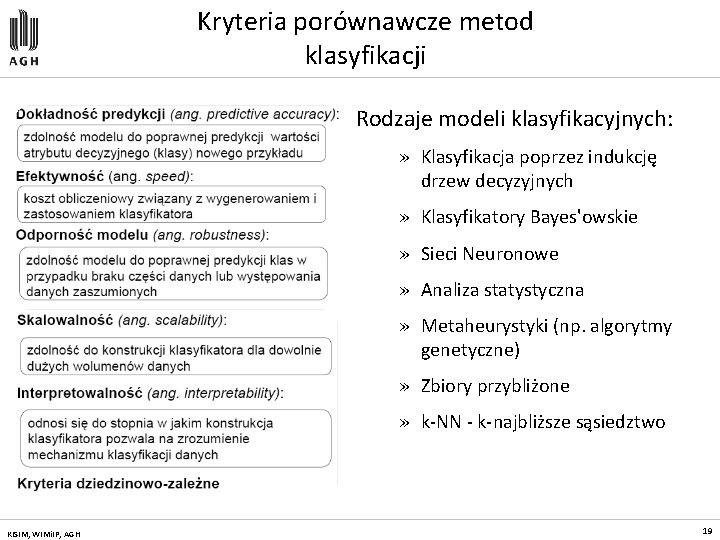 AGH

Kryteria porównawcze metod klasyfikacji

Dokładność predykcji (ang. predictive accuracy):

zdolność modelu do poprawnej predykcji wartości atrybutu decyzyjnego (klasy) nowego przykładu

Efektywność (ang. speed):

koszt obliczeniowy związany z wygenerowaniem i zastosowaniem klasyfikatora

Odporność modelu (ang. robustness):

zdolność modelu do poprawnej predykcji klas w przypadku braku części danych lub występowania danych zaszumionych

Skalowalność (ang. scalability):

zdolność do konstrukcji klasyfikatora dla dowolnie dużych wolumenów danych

Interpretowalność (ang. interpretability):

odnosi się do stopnia w jakim konstrukcja klasyfikatora pozwala na zrozumienie mechanizmu klasyfikacji danych

Kryteria dziedzinowo-zależne

Rodzaje modeli klasyfikacyjnych:

» Klasyfikacja poprzez indukcję drzew decyzyjnych

» Klasyfikatory Bayes'owskie

» Sieci Neuronowe

» Analiza statystyczna

» Metaheurystyki (np. algorytmy genetyczne)

» Zbiory przybliżone

» k-NN - k-najbliższe sąsiedztwo

KISIM, WIMiIP, AGH

19